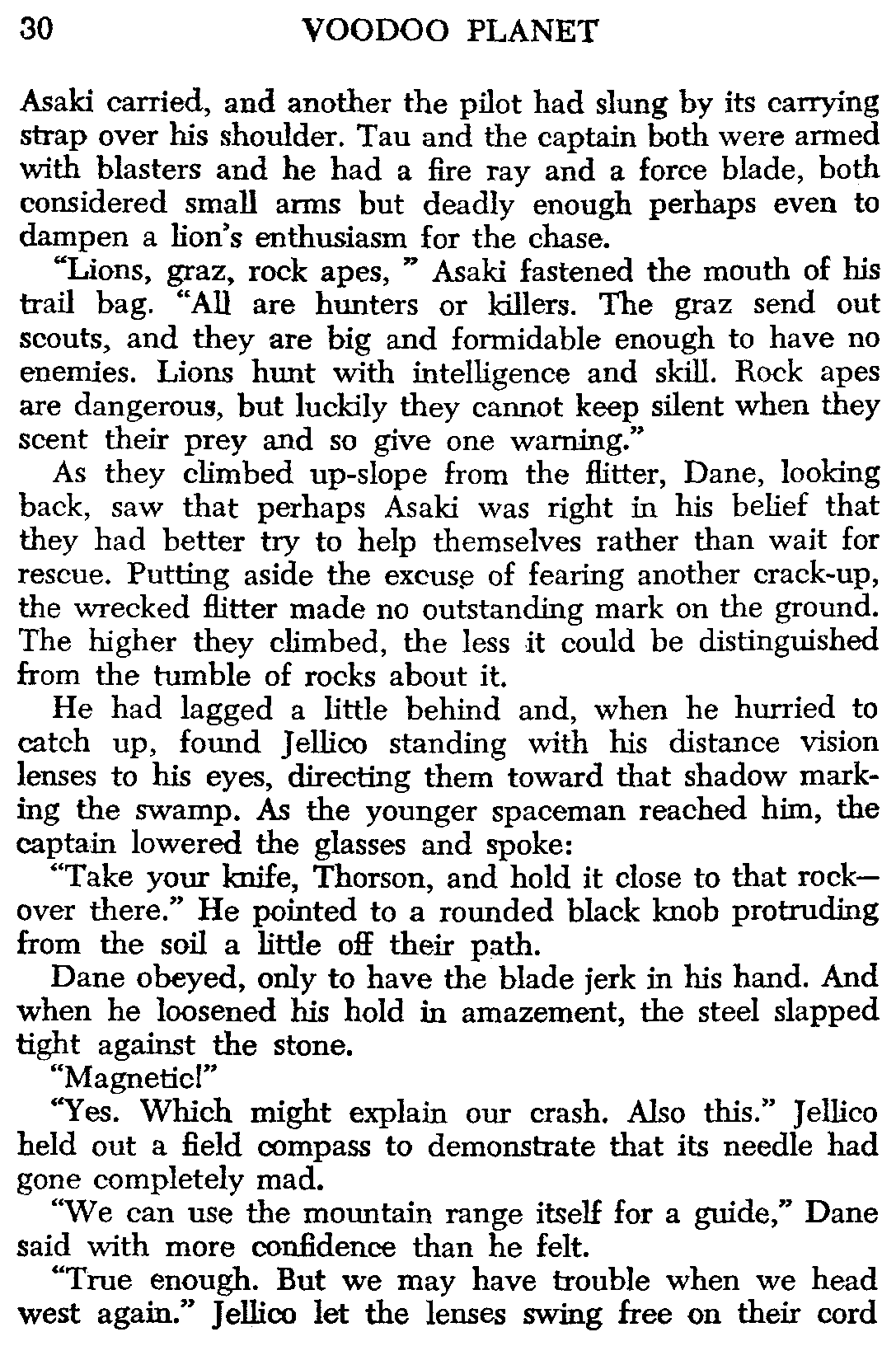 30 VOODOO PLANET

Asaki carried, and another the pilot had slung by its carrying strap over his shoulder. Tau and the captain both were armed with blasters and he had a fire ray and a force blade, both considered small arms but deadly enough perhaps even to dampen a lion's enthusiasm for the chase.

"Lions, graz, rock apes, " Asaki fastened the mouth of his trail bag. "All are hunters or killers. The graz send out scouts, and they are big and formidable enough to have no enemies. Lions hunt with intelligence and skill. Rock apes are dangerous, but luckily they cannot keep silent when they scent their prey and so give one warning."

As they climbed up-slope from the flitter, Dane, looking back, saw that perhaps Asaki was right in his belief that they had better try to help themselves rather than wait for rescue. Putting aside the excuse of fearing another crack-up, the wrecked flitter made no outstanding mark on the ground. The higher they climbed, the less it could be distinguished from the tumble of rocks about it.

He had lagged a little behind and, when he hurried to catch up, found Jellico standing with his distance vision lenses to his eyes, directing them toward that shadow marking the swamp. As the younger spaceman reached him, the captain lowered the glasses and spoke:

"Take your knife, Thorson, and hold it close to that rock—over there." He pointed to a rounded black knob protruding from the soil a little off their path.

Dane obeyed, only to have the blade jerk in his hand. And when he loosened his hold in amazement, the steel slapped tight against the stone.

"Magnetic!"

"Yes. Which might explain our crash. Also this." Jellico held out a field compass to demonstrate that its needle had gone completely mad.

"We can use the mountain range itself for a guide," Dane said with more confidence than he felt.

"True enough. But we may have trouble when we head west again." Jellico let the lenses swing free on their cord